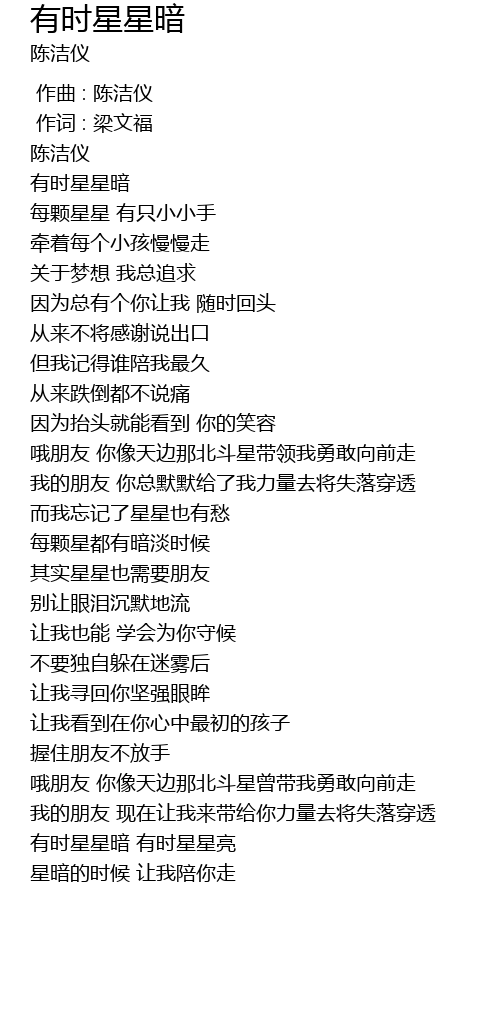 有时星星暗
陈洁仪

作曲 : 陈洁仪
作词 : 梁文福
陈洁仪
有时星星暗
每颗星星 有只小小手
牵着每个小孩慢慢走
关于梦想 我总追求
因为总有个你让我 随时回头
从来不将感谢说出口
但我记得谁陪我最久
从来跌倒都不说痛
因为抬头就能看到 你的笑容
哦朋友 你像天边那北斗星带领我勇敢向前走
我的朋友 你总默默给了我力量去将失落穿透
而我忘记了星星也有愁
每颗星都有暗淡时候
其实星星也需要朋友
别让眼泪沉默地流
让我也能 学会为你守候
不要独自躲在迷雾后
让我寻回你坚强眼眸
让我看到在你心中最初的孩子
握住朋友不放手
哦朋友 你像天边那北斗星曾带我勇敢向前走
我的朋友 现在让我来带给你力量去将失落穿透
有时星星暗 有时星星亮
星暗的时候 让我陪你走